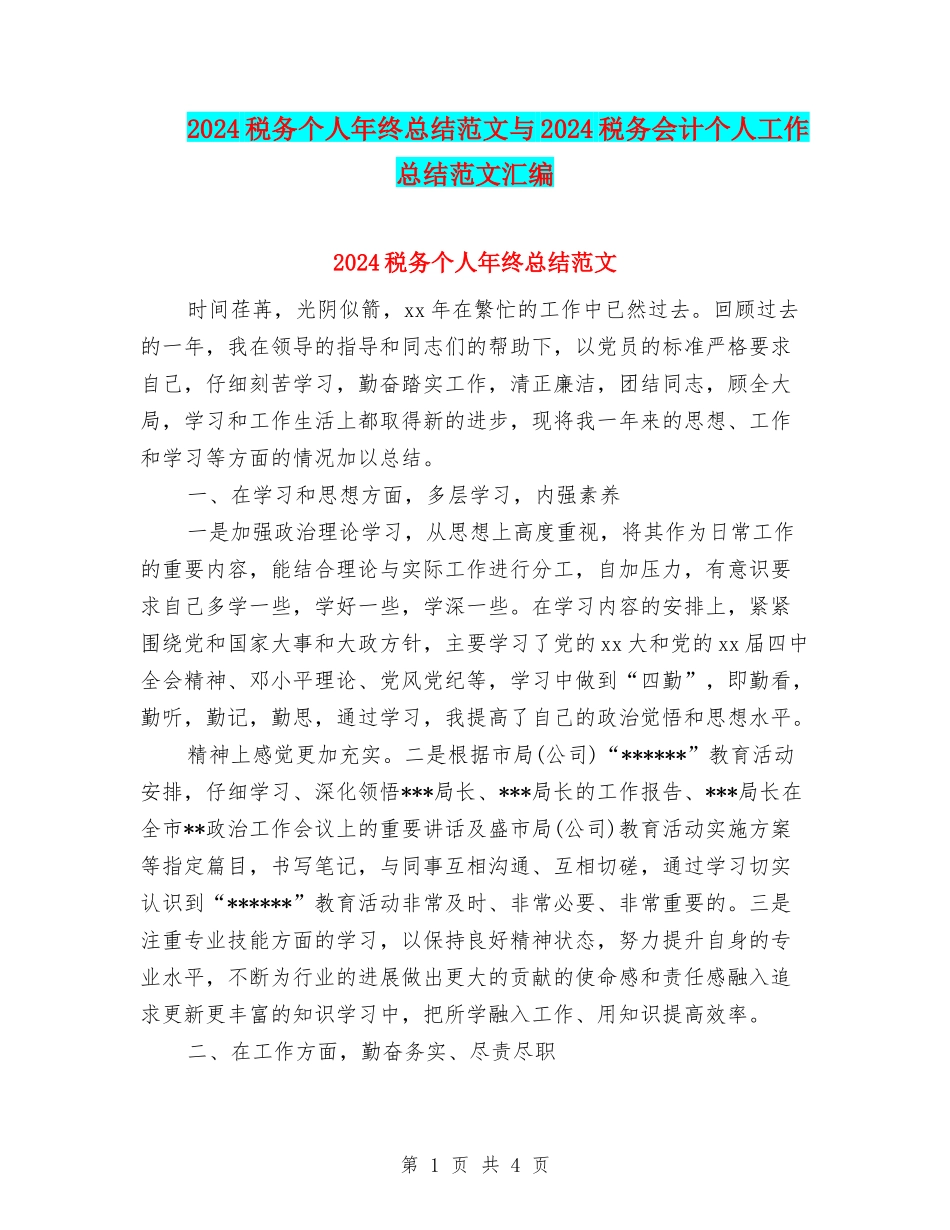 2024税务个人年终总结范文与2024税务会计个人工作总结范文汇编

2024税务个人年终总结范文

时间荏苒，光阴似箭，xx年在繁忙的工作中已然过去。回顾过去的一年，我在领导的指导和同志们的帮助下，以党员的标准严格要求自己，仔细刻苦学习，勤奋踏实工作，清正廉洁，团结同志，顾全大局，学习和工作生活上都取得新的进步，现将我一年来的思想、工作和学习等方面的情况加以总结。

一、在学习和思想方面，多层学习，内强素养

一是加强政治理论学习，从思想上高度重视，将其作为日常工作的重要内容，能结合理论与实际工作进行分工，自加压力，有意识要求自己多学一些，学好一些，学深一些。在学习内容的安排上，紧紧围绕党和国家大事和大政方针，主要学习了党的xx大和党的xx届四中全会精神、邓小平理论、党风党纪等，学习中做到“四勤”，即勤看，勤听，勤记，勤思，通过学习，我提高了自己的政治觉悟和思想水平。

精神上感觉更加充实。二是根据市局(公司)“******”教育活动安排，仔细学习、深化领悟***局长、***局长的工作报告、***局长在全市**政治工作会议上的重要讲话及盛市局(公司)教育活动实施方案等指定篇目，书写笔记，与同事互相沟通、互相切磋，通过学习切实认识到“******”教育活动非常及时、非常必要、非常重要的。三是注重专业技能方面的学习，以保持良好精神状态，努力提升自身的专业水平，不断为行业的进展做出更大的贡献的使命感和责任感融入追求更新更丰富的知识学习中，把所学融入工作、用知识提高效率。

二、在工作方面，勤奋务实、尽责尽职

第 1 页 共 4 页